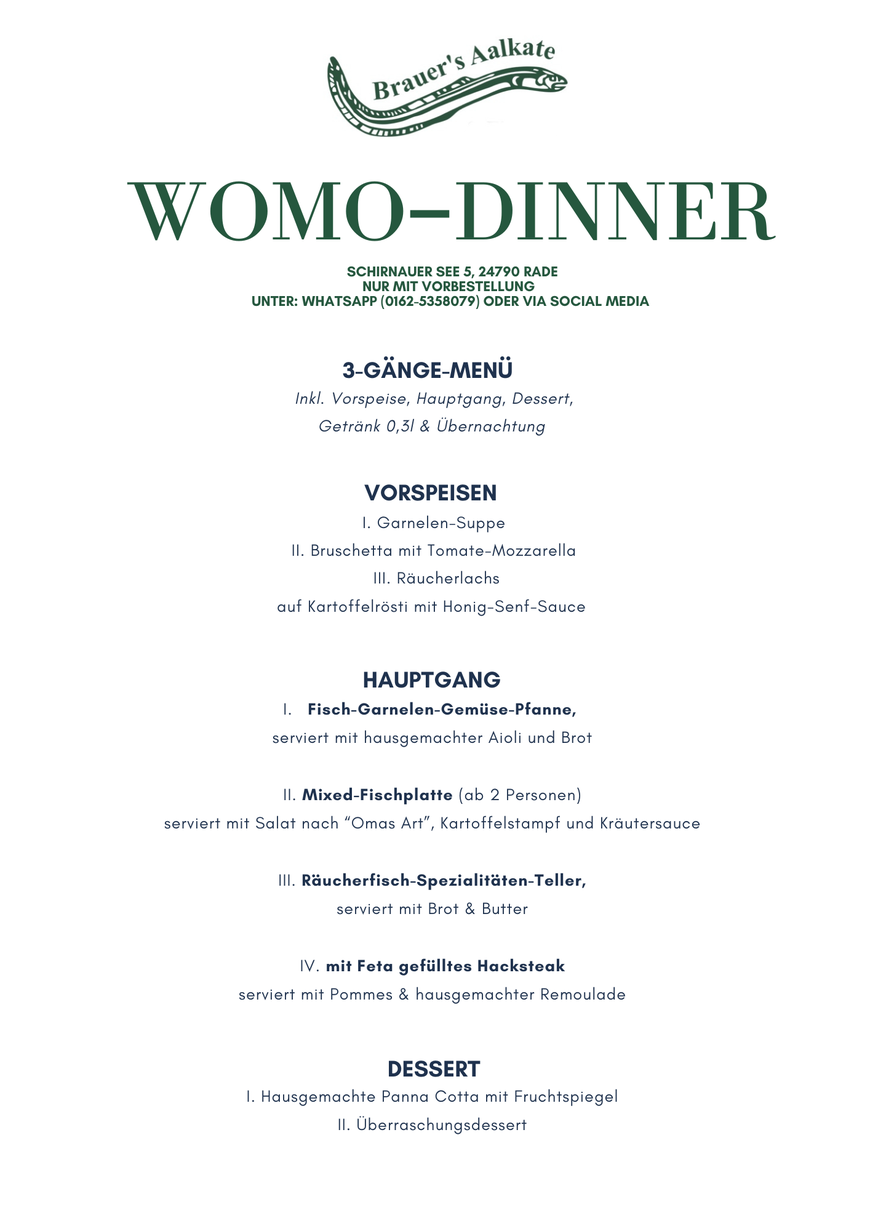 Brauer's Aalkate

WOMO-DINNER

SCHIRNAUER SEE 5, 24790 RADE
NUR MIT VORBESTELLUNG
UNTER: WHATSAPP (0162-5358079) ODER VIA SOCIAL MEDIA

3-GÄNGE-MENÜ
Inkl. Vorspeise, Hauptgang, Dessert,
Getränk 0,3l & Übernachtung

VORSPEISEN
I. Garnelen-Suppe
II. Bruschetta mit Tomate-Mozzarella
III. Räucherlachs
auf Kartoffelrösti mit Honig-Senf-Sauce

HAUPTGANG
I. Fisch-Garnelen-Gemüse-Pfanne,
serviert mit hausgemachter Aioli und Brot

II. Mixed-Fischplatte (ab 2 Personen)
serviert mit Salat nach "Omas Art", Kartoffelstampf und Kräutersauce

III. Räucherfisch-Spezialitäten-Teller,
serviert mit Brot & Butter

IV. mit Feta gefülltes Hacksteak
serviert mit Pommes & hausgemachter Remoulade

DESSERT
I. Hausgemachte Panna Cotta mit Fruchtspiegel
II. Überraschungsdessert